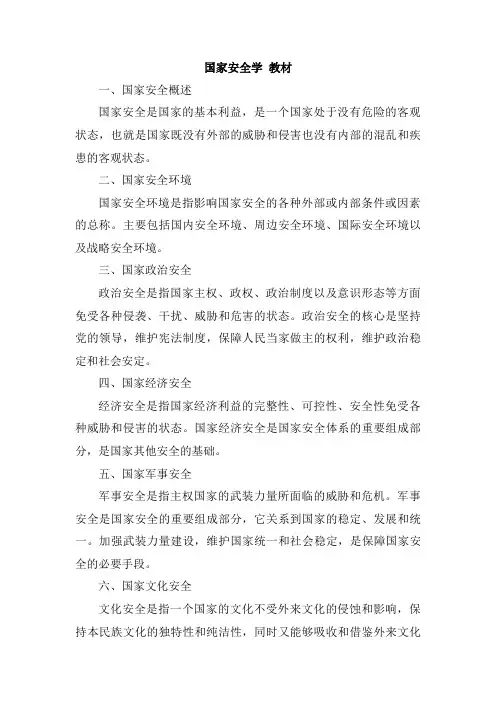 国家安全学 教材

一、国家安全概述

国家安全是国家的基本利益，是一个国家处于没有危险的客观状态，也就是国家既没有外部的威胁和侵害也没有内部的混乱和疾患的客观状态。

二、国家安全环境

国家安全环境是指影响国家安全的各种外部或内部条件或因素的总称。主要包括国内安全环境、周边安全环境、国际安全环境以及战略安全环境。

三、国家政治安全

政治安全是指国家主权、政权、政治制度以及意识形态等方面免受各种侵袭、干扰、威胁和危害的状态。政治安全的核心是坚持党的领导，维护宪法制度，保障人民当家做主的权利，维护政治稳定和社会安定。

四、国家经济安全

经济安全是指国家经济利益的完整性、可控性、安全性免受各种威胁和侵害的状态。国家经济安全是国家安全体系的重要组成部分，是国家其他安全的基础。

五、国家军事安全

军事安全是指主权国家的武装力量所面临的威胁和危机。军事安全是国家安全的重要组成部分，它关系到国家的稳定、发展和统一。加强武装力量建设，维护国家统一和社会稳定，是保障国家安全的必要手段。

六、国家文化安全

文化安全是指一个国家的文化不受外来文化的侵蚀和影响，保持本民族文化的独特性和纯洁性，同时又能够吸收和借鉴外来文化